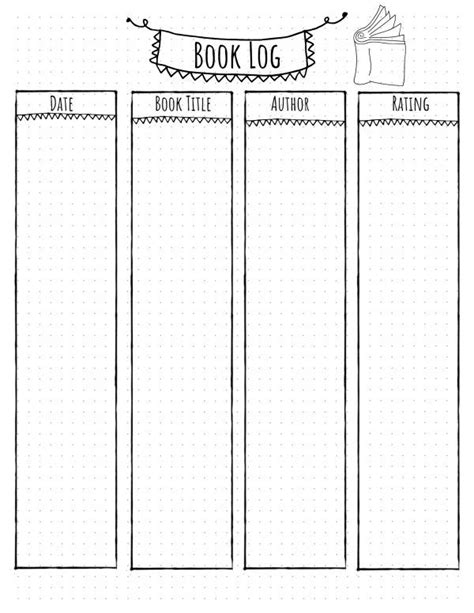 BOOK LOG

DATE

BOOK TITLE

AUTHOR

RATING